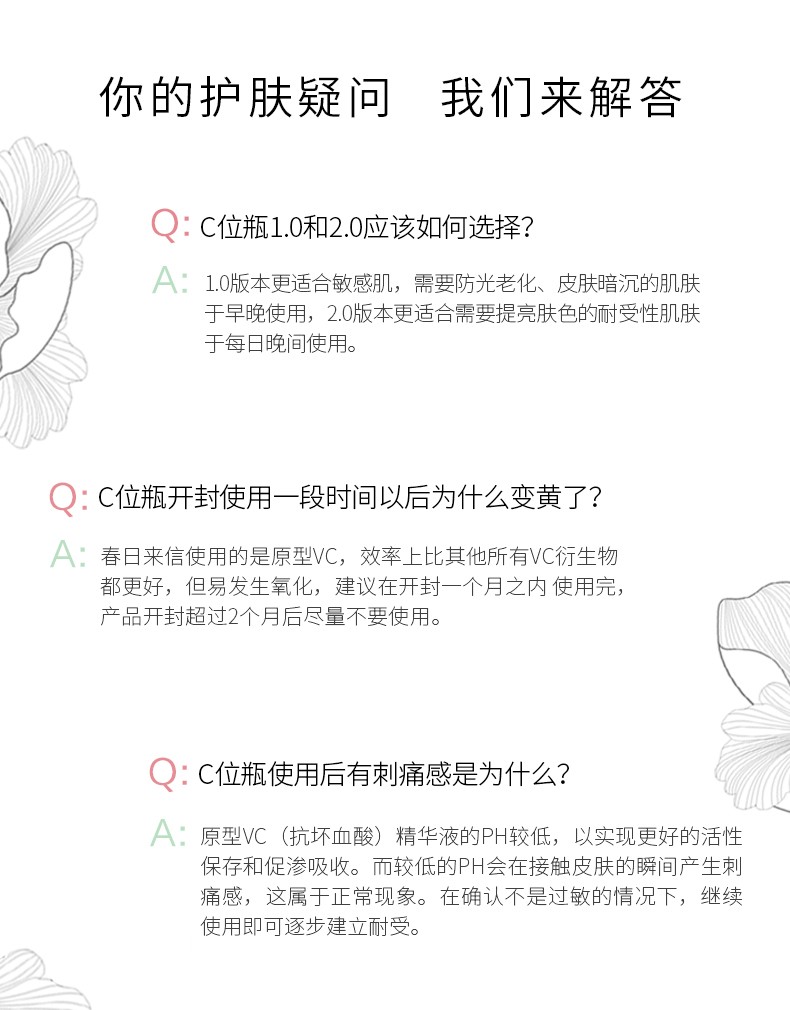 你的护肤疑问　我们来解答

Q: C位瓶1.0和2.0应该如何选择?

A: 1.0版本更适合敏感肌，需要防光老化、皮肤暗沉的肌肤于早晚使用，2.0版本更适合需要提亮肤色的耐受性肌肤于每日晚间使用。

Q: C位瓶开封使用一段时间以后为什么变黄了?

A: 春日来信使用的是原型VC，效率上比其他所有VC衍生物都更好，但易发生氧化，建议在开封一个月之内 使用完，产品开封超过2个月后尽量不要使用。

Q: C位瓶使用后有刺痛感是为什么?

A: 原型VC（抗坏血酸）精华液的PH较低，以实现更好的活性保存和促渗吸收。而较低的PH会在接触皮肤的瞬间产生刺痛感，这属于正常现象。在确认不是过敏的情况下，继续使用即可逐步建立耐受。